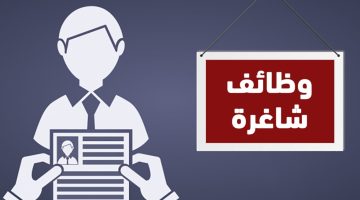 وظائف
شاغرة